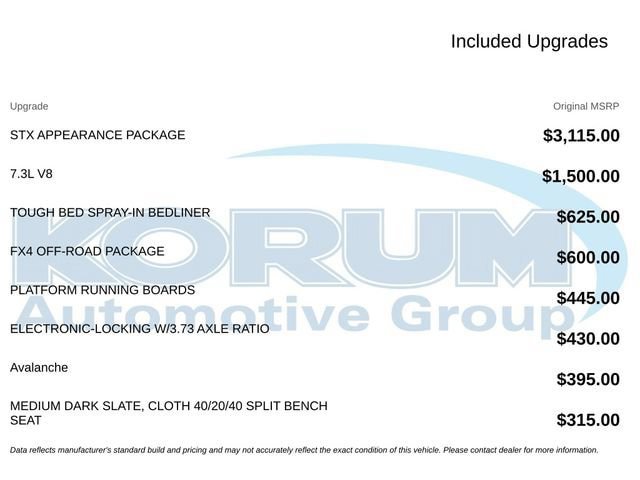 Included Upgrades

| Upgrade | Original MSRP |
|---|---|
| STX APPEARANCE PACKAGE | $3,115.00 |
| 7.3L V8 | $1,500.00 |
| TOUGH BED SPRAY-IN BEDLINER | $625.00 |
| FX4 OFF-ROAD PACKAGE | $600.00 |
| PLATFORM RUNNING BOARDS | $445.00 |
| ELECTRONIC-LOCKING W/3.73 AXLE RATIO | $430.00 |
| Avalanche | $395.00 |
| MEDIUM DARK SLATE, CLOTH 40/20/40 SPLIT BENCH SEAT | $315.00 |

Data reflects manufacturer's standard build and pricing and may not accurately reflect the exact condition of this vehicle. Please contact dealer for more information.

KORUM
Automotive Group